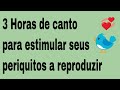 3 Horas de canto para estimular seus periquitos a reproduzir